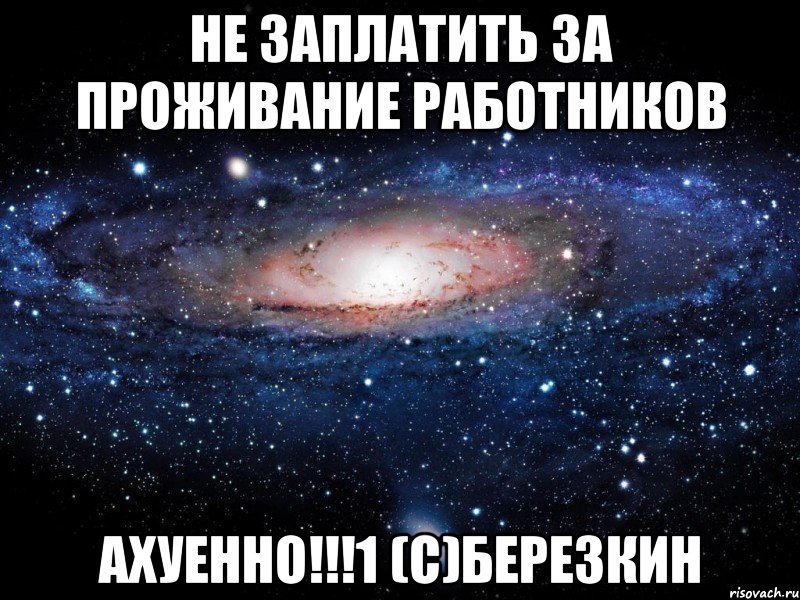 НЕ ЗАПЛАТИТЬ ЗА ПРОЖИВАНИЕ РАБОТНИКОВ

АХУЕННО!!!1 (С)БЕРЕЗКИН

risovach.ru